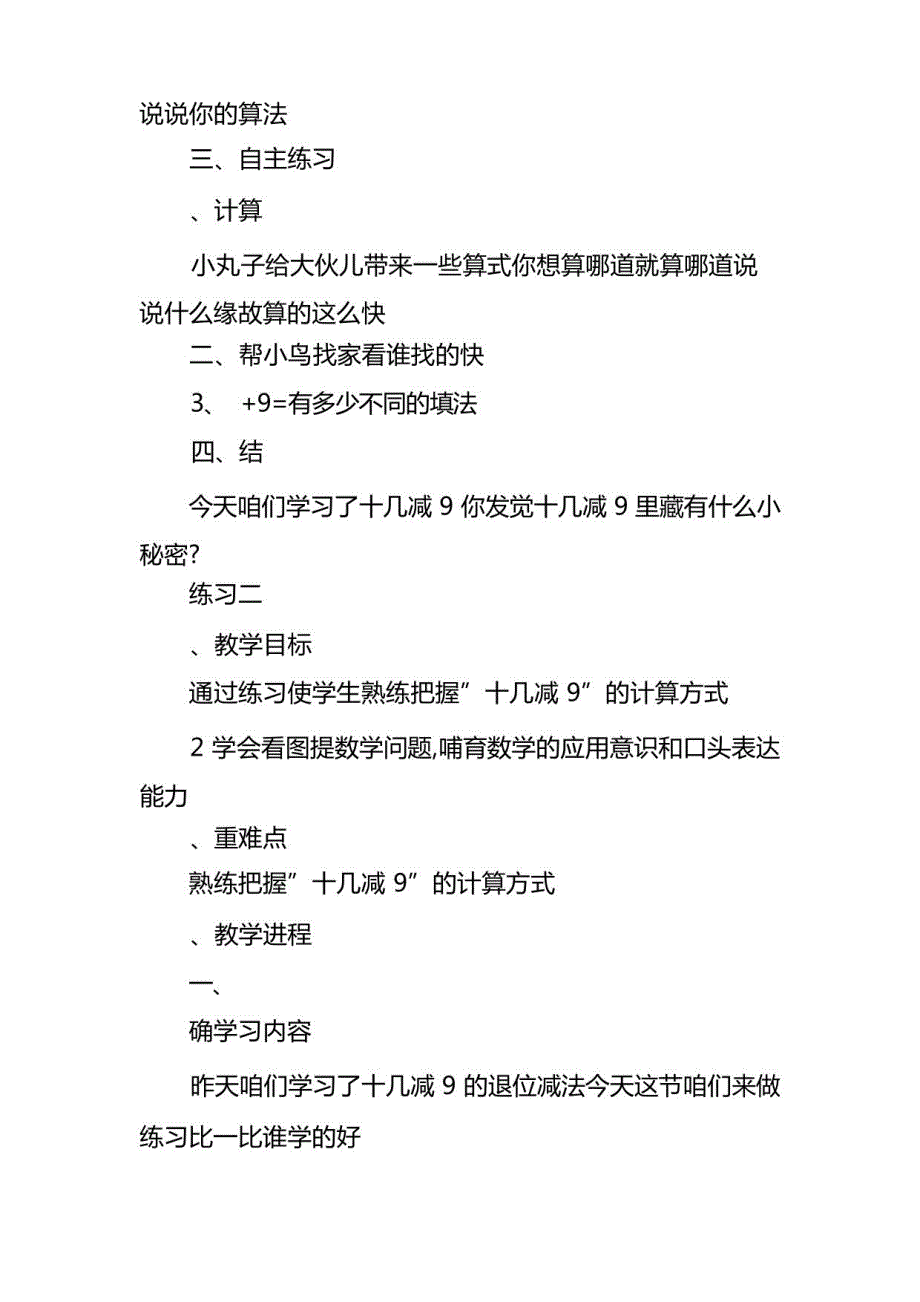 说说你的算法

三、自主练习

、计算

小丸子给大伙儿带来一些算式你想算哪道就算哪道说说什么缘故算的这么快

二、帮小鸟找家看谁找的快

3、 +9=有多少不同的填法

四、结

今天咱们学习了十几减 9 你发觉十几减 9 里藏有什么小秘密?

练习二

、教学目标

通过练习使学生熟练把握”十几减 9”的计算方式

2 学会看图提数学问题,哺育数学的应用意识和口头表达能力

、重难点

熟练把握”十几减 9”的计算方式

、教学进程

一、

确学习内容

昨天咱们学习了十几减 9 的退位减法今天这节咱们来做练习比一比谁学的好